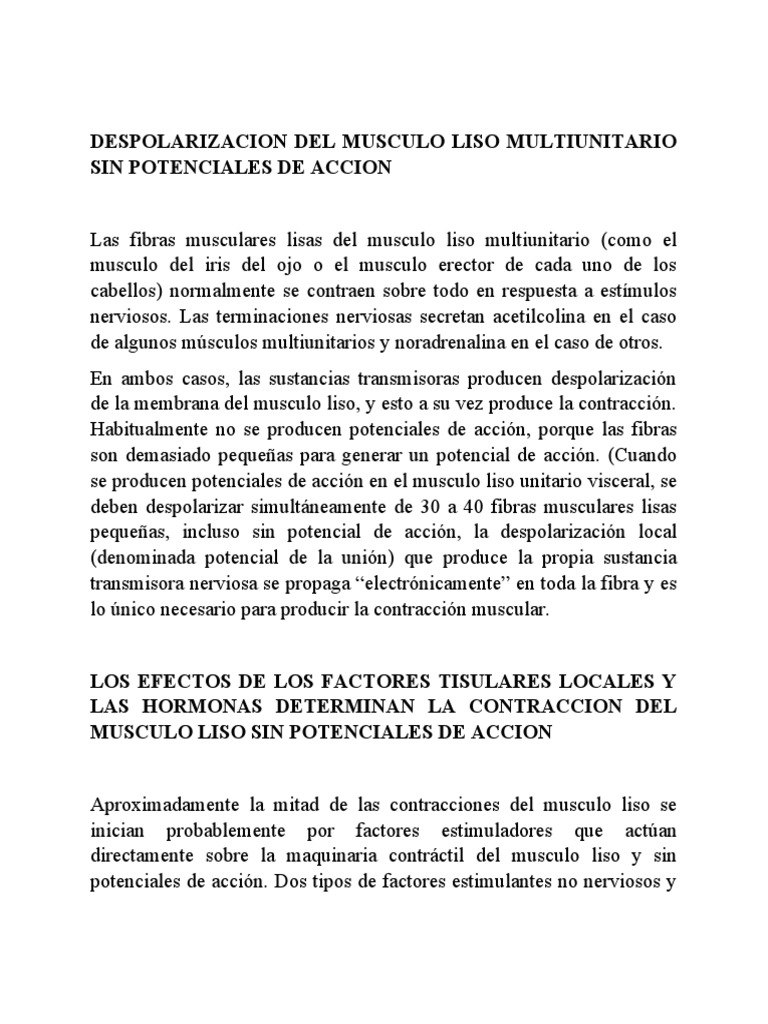 DESPOLARIZACION DEL MUSCULO LISO MULTIUNITARIO SIN POTENCIALES DE ACCION

Las fibras musculares lisas del musculo liso multiunitario (como el musculo del iris del ojo o el musculo erector de cada uno de los cabellos) normalmente se contraen sobre todo en respuesta a estímulos nerviosos. Las terminaciones nerviosas secretan acetilcolina en el caso de algunos músculos multiunitarios y noradrenalina en el caso de otros.

En ambos casos, las sustancias transmisoras producen despolarización de la membrana del musculo liso, y esto a su vez produce la contracción. Habitualmente no se producen potenciales de acción, porque las fibras son demasiado pequeñas para generar un potencial de acción. (Cuando se producen potenciales de acción en el musculo liso unitario visceral, se deben despolarizar simultáneamente de 30 a 40 fibras musculares lisas pequeñas, incluso sin potencial de acción, la despolarización local (denominada potencial de la unión) que produce la propia sustancia transmisora nerviosa se propaga “electrónicamente” en toda la fibra y es lo único necesario para producir la contracción muscular.

LOS EFECTOS DE LOS FACTORES TISULARES LOCALES Y LAS HORMONAS DETERMINAN LA CONTRACCION DEL MUSCULO LISO SIN POTENCIALES DE ACCION

Aproximadamente la mitad de las contracciones del musculo liso se inician probablemente por factores estimuladores que actúan directamente sobre la maquinaria contráctil del musculo liso y sin potenciales de acción. Dos tipos de factores estimulantes no nerviosos y